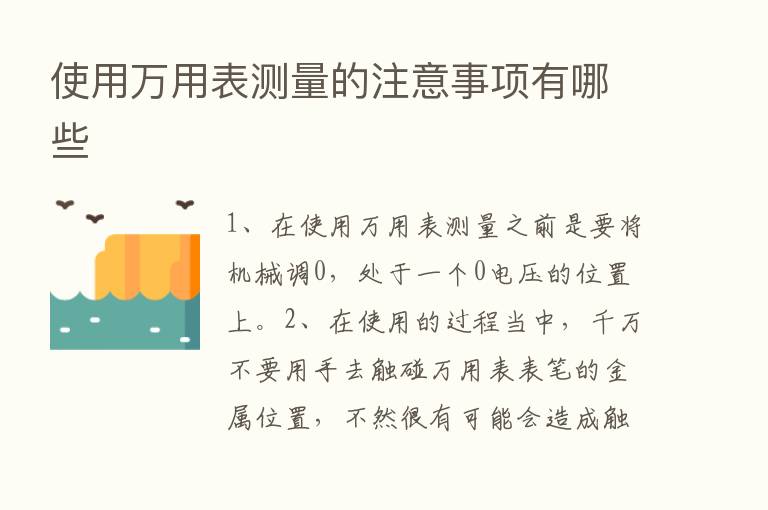 使用万用表测量的注意事项有哪些

1、在使用万用表测量之前是要将机械调0，处于一个0电压的位置上。2、在使用的过程当中，千万不要用手去触碰万用表表笔的金属位置，不然很有可能会造成触